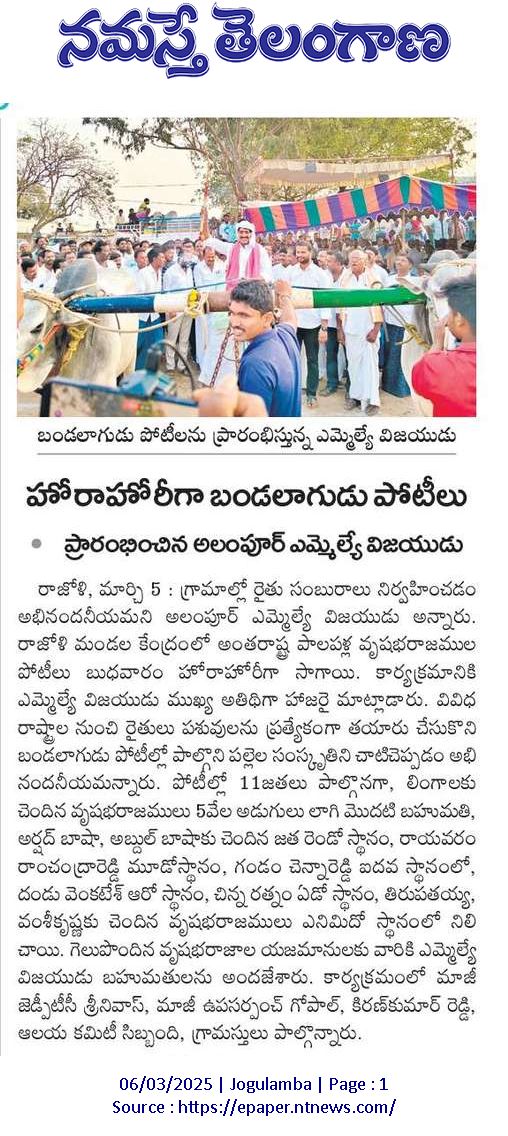 నమస్తే తెలంగాణ

బండలాగుడు పోటీలను ప్రారంభిస్తున్న ఎమ్మెల్యే విజయుడు

హోరాహోరీగా బండలాగుడు పోటీలు

• ప్రారంభించిన అలంపూర్ ఎమ్మెల్యే విజయుడు

రాజోళి, మార్చి 5 : గ్రామాల్లో రైతు సంబురాలు నిర్వహించడం అభినందనీయమని అలంపూర్ ఎమ్మెల్యే విజయుడు అన్నారు. రాజోళి మండల కేంద్రంలో అంతరాష్ట్ర పాలపళ్ల వృషభరాజముల పోటీలు బుధవారం హోరాహోరీగా సాగాయి. కార్యక్రమానికి ఎమ్మెల్యే విజయుడు ముఖ్య అతిథిగా హాజరై మాట్లాడారు. వివిధ రాష్ట్రాల నుంచి రైతులు పశువులను ప్రత్యేకంగా తయారు చేసుకొని బండలాగుడు పోటీల్లో పాల్గొని పల్లెల సంస్కృతిని చాటిచెప్పడం అభినందనీయమన్నారు. పోటీల్లో 11జతలు పాల్గొనగా, లింగాలకు చెందిన వృషభరాజములు 5వేల అడుగులు లాగి మొదటి బహుమతి, అర్షద్ బాషా, అబ్దుల్ బాషాకు చెందిన జత రెండో స్థానం, రాయవరం రాంచంద్రారెడ్డి మూడోస్థానం, గండం చెన్నారెడ్డి ఐదవ స్థానంలో, దండు వెంకటేశ్ ఆరో స్థానం, చిన్న రత్నం ఏడో స్థానం, తిరుపతయ్య, వంశీకృష్ణకు చెందిన వృషభరాజములు ఎనిమిదో స్థానంలో నిలిచాయి. గెలుపొందిన వృషభరాజాల యజమానులకు వారికి ఎమ్మెల్యే విజయుడు బహుమతులను అందజేశారు. కార్యక్రమంలో మాజీ జెడ్పీటీసీ శ్రీనివాస్, మాజీ ఉపసర్పంచ్ గోపాల్, కిరణ్‌కుమార్ రెడ్డి, ఆలయ కమిటీ సిబ్బంది, గ్రామస్తులు పాల్గొన్నారు.

06/03/2025 | Jogulamba | Page : 1
Source : https://epaper.ntnews.com/